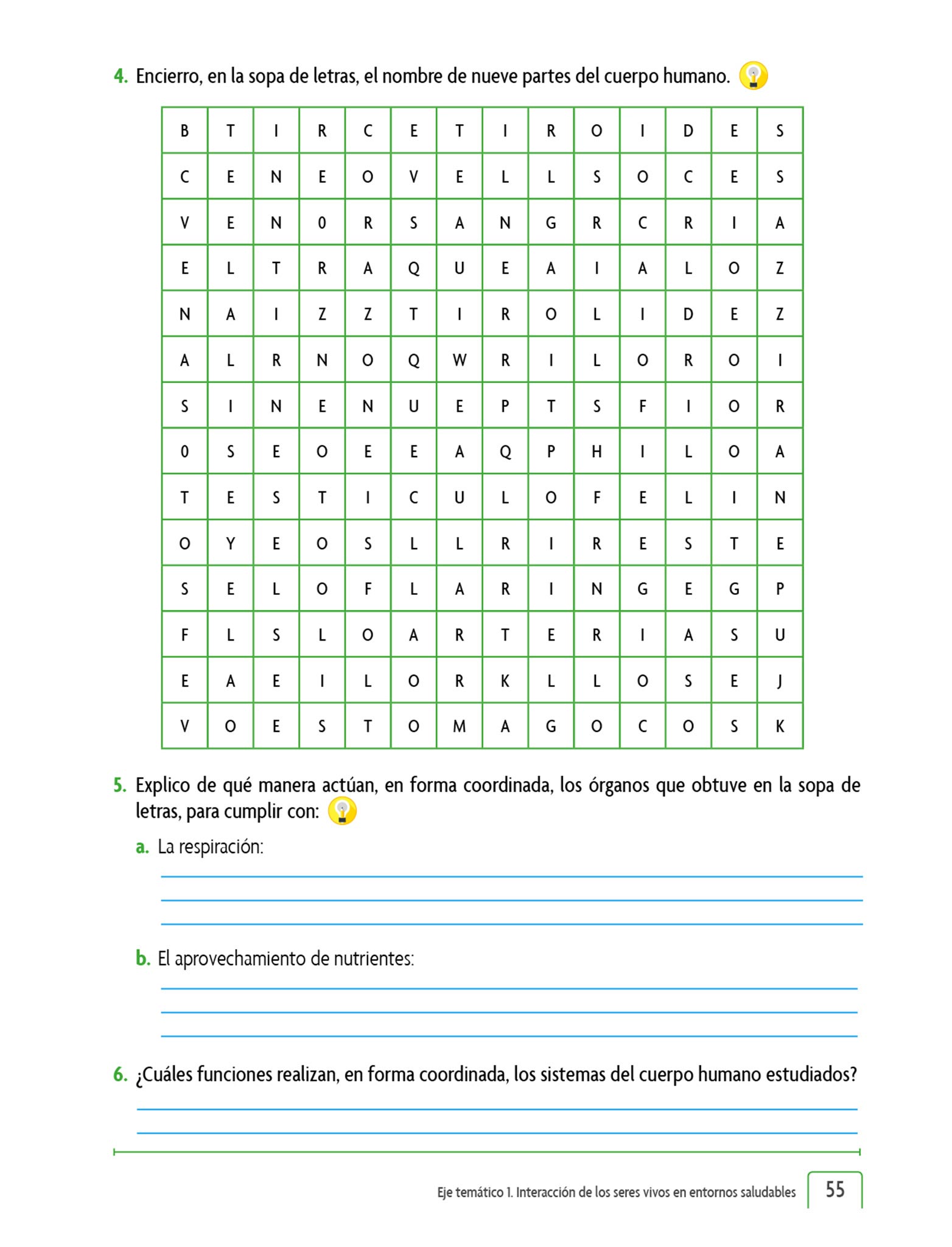 4. Encierro, en la sopa de letras, el nombre de nueve partes del cuerpo humano.

| B | T | I | R | C | E | T | I | R | O | I | D | E | S |
|---|---|---|---|---|---|---|---|---|---|---|---|---|---|
| C | E | N | E | O | V | E | L | L | S | O | C | E | S |
| V | E | N | 0 | R | S | A | N | G | R | C | R | I | A |
| E | L | T | R | A | Q | U | E | A | I | A | L | O | Z |
| N | A | I | Z | Z | T | I | R | O | L | I | D | E | Z |
| A | L | R | N | O | Q | W | R | I | L | O | R | O | I |
| S | I | N | E | N | U | E | P | T | S | F | I | O | R |
| 0 | S | E | O | E | E | A | Q | P | H | I | L | O | A |
| T | E | S | T | I | C | U | L | O | F | E | L | I | N |
| O | Y | E | O | S | L | L | R | I | R | E | S | T | E |
| S | E | L | O | F | L | A | R | I | N | G | E | G | P |
| F | L | S | L | O | A | R | T | E | R | I | A | S | U |
| E | A | E | I | L | O | R | K | L | L | O | S | E | J |
| V | O | E | S | T | O | M | A | G | O | C | O | S | K |

5. Explico de qué manera actúan, en forma coordinada, los órganos que obtuve en la sopa de letras, para cumplir con:

a. La respiración:

b. El aprovechamiento de nutrientes:

6. ¿Cuáles funciones realizan, en forma coordinada, los sistemas del cuerpo humano estudiados?

Eje temático 1. Interacción de los seres vivos en entornos saludables 55